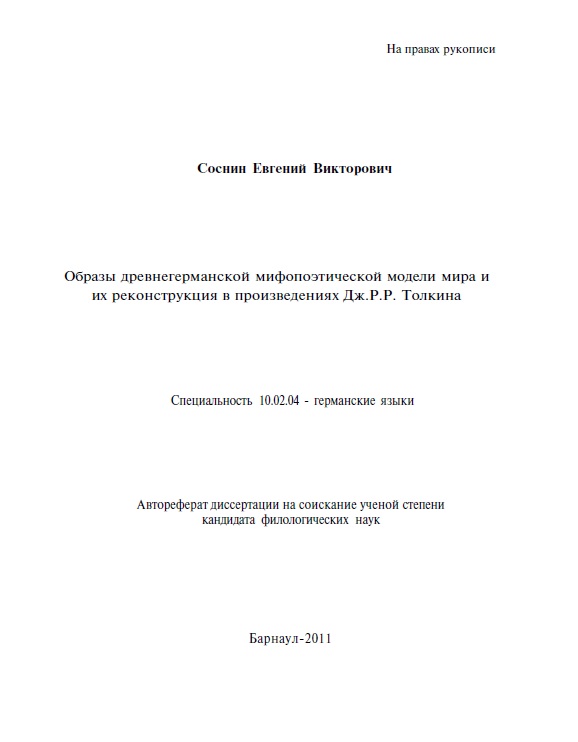 На правах рукописи

Соснин Евгений Викторович

Образы древнегерманской мифопоэтической модели мира и их реконструкция в произведениях Дж.Р.Р. Толкина

Специальность 10.02.04 - германские языки

Автореферат диссертации на соискание ученой степени кандидата филологических наук

Барнаул-2011